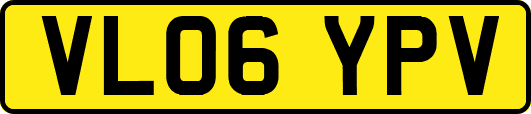 VL06 YPV